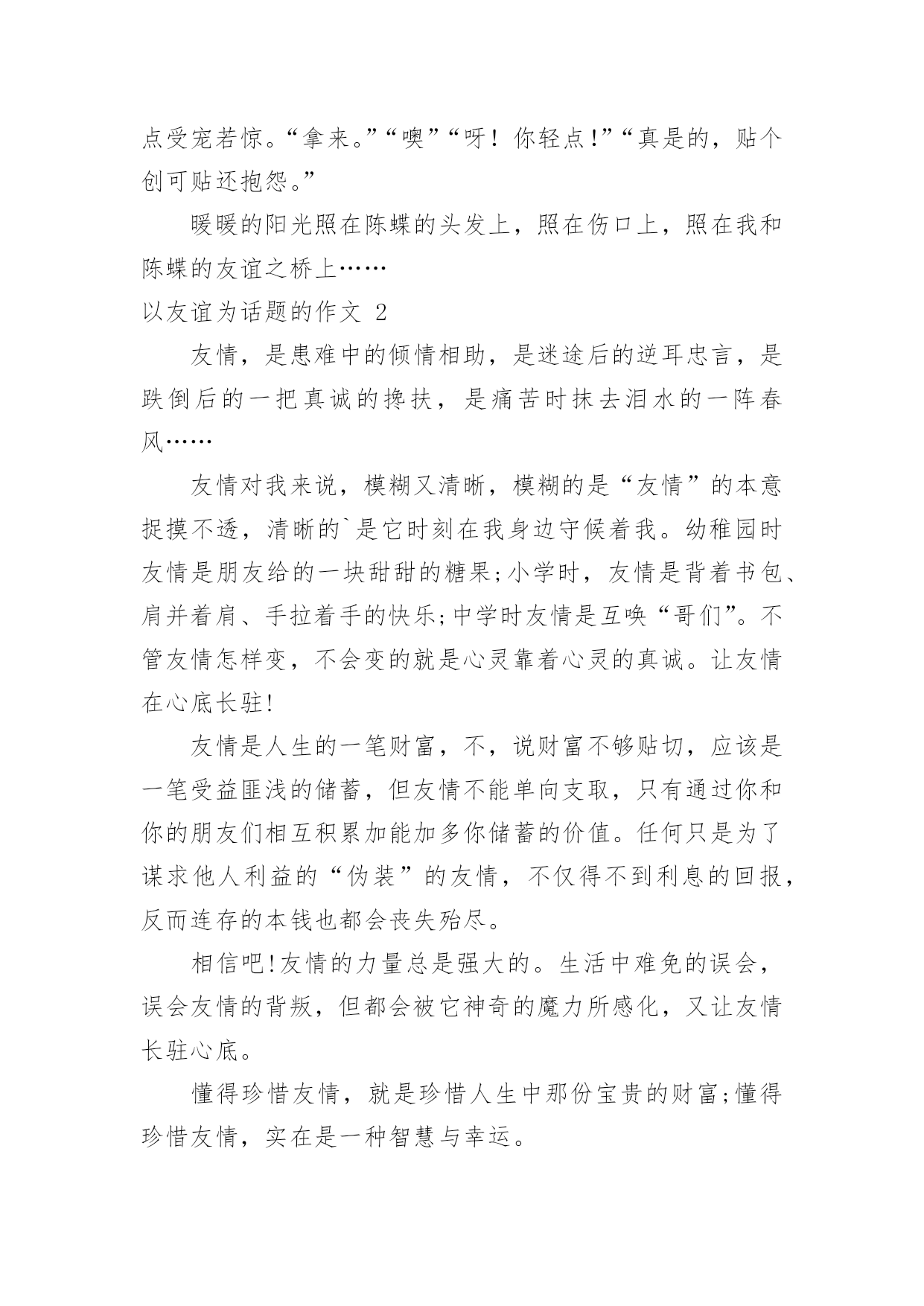 点受宠若惊。“拿来。”“噢”“呀！你轻点!”“真是的，贴个创可贴还抱怨。”

暖暖的阳光照在陈蝶的头发上，照在伤口上，照在我和陈蝶的友谊之桥上……

以友谊为话题的作文 2

友情，是患难中的倾情相助，是迷途后的逆耳忠言，是跌倒后的一把真诚的搀扶，是痛苦时抹去泪水的一阵春风……

友情对我来说，模糊又清晰，模糊的是“友情”的本意捉摸不透，清晰的`是它时刻在我身边守候着我。幼稚园时友情是朋友给的一块甜甜的糖果;小学时，友情是背着书包、肩并着肩、手拉着手的快乐;中学时友情是互唤“哥们”。不管友情怎样变，不会变的就是心灵靠着心灵的真诚。让友情在心底长驻!

友情是人生的一笔财富，不，说财富不够贴切，应该是一笔受益匪浅的储蓄，但友情不能单向支取，只有通过你和你的朋友们相互积累加能加多你储蓄的价值。任何只是为了谋求他人利益的“伪装”的友情，不仅得不到利息的回报，反而连存的本钱也都会丧失殆尽。

相信吧!友情的力量总是强大的。生活中难免的误会，误会友情的背叛，但都会被它神奇的魔力所感化，又让友情长驻心底。

懂得珍惜友情，就是珍惜人生中那份宝贵的财富;懂得珍惜友情，实在是一种智慧与幸运。